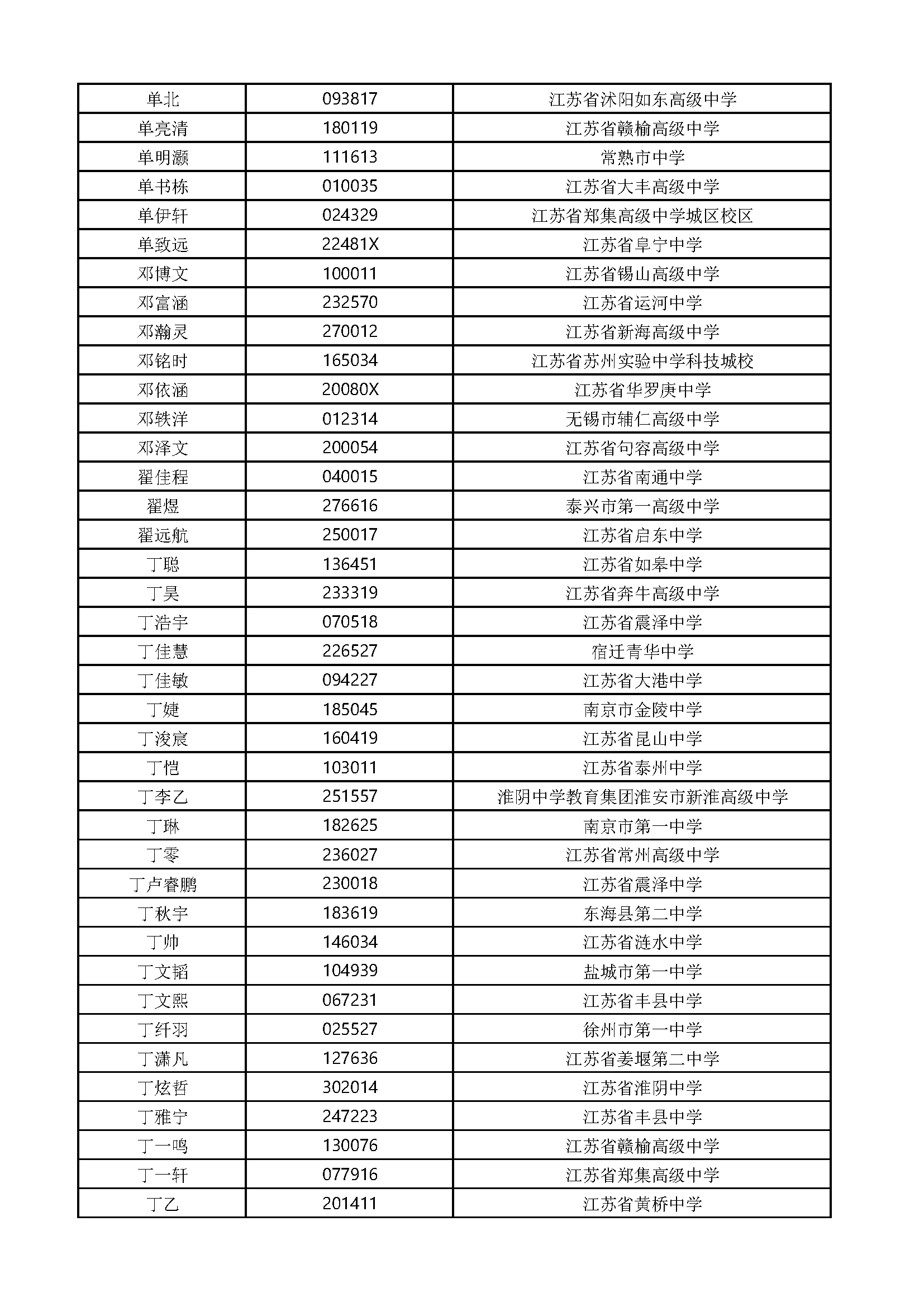 | 单北 | 093817 | 江苏省沭阳如东高级中学 |
|---|---|---|
| 单亮清 | 180119 | 江苏省赣榆高级中学 |
| 单明灏 | 111613 | 常熟市中学 |
| 单书栋 | 010035 | 江苏省大丰高级中学 |
| 单伊轩 | 024329 | 江苏省郑集高级中学城区校区 |
| 单致远 | 22481X | 江苏省阜宁中学 |
| 邓博文 | 100011 | 江苏省锡山高级中学 |
| 邓富涵 | 232570 | 江苏省运河中学 |
| 邓瀚灵 | 270012 | 江苏省新海高级中学 |
| 邓铭时 | 165034 | 江苏省苏州实验中学科技城校 |
| 邓依涵 | 20080X | 江苏省华罗庚中学 |
| 邓轶洋 | 012314 | 无锡市辅仁高级中学 |
| 邓泽文 | 200054 | 江苏省句容高级中学 |
| 翟佳程 | 040015 | 江苏省南通中学 |
| 翟煜 | 276616 | 泰兴市第一高级中学 |
| 翟远航 | 250017 | 江苏省启东中学 |
| 丁聪 | 136451 | 江苏省如皋中学 |
| 丁昊 | 233319 | 江苏省奔牛高级中学 |
| 丁浩宇 | 070518 | 江苏省震泽中学 |
| 丁佳慧 | 226527 | 宿迁青华中学 |
| 丁佳敏 | 094227 | 江苏省大港中学 |
| 丁婕 | 185045 | 南京市金陵中学 |
| 丁浚宸 | 160419 | 江苏省昆山中学 |
| 丁恺 | 103011 | 江苏省泰州中学 |
| 丁李乙 | 251557 | 淮阴中学教育集团淮安市新淮高级中学 |
| 丁琳 | 182625 | 南京市第一中学 |
| 丁零 | 236027 | 江苏省常州高级中学 |
| 丁卢睿鹏 | 230018 | 江苏省震泽中学 |
| 丁秋宇 | 183619 | 东海县第二中学 |
| 丁帅 | 146034 | 江苏省涟水中学 |
| 丁文韬 | 104939 | 盐城市第一中学 |
| 丁文熙 | 067231 | 江苏省丰县中学 |
| 丁纤羽 | 025527 | 徐州市第一中学 |
| 丁潇凡 | 127636 | 江苏省姜堰第二中学 |
| 丁炫哲 | 302014 | 江苏省淮阴中学 |
| 丁雅宁 | 247223 | 江苏省丰县中学 |
| 丁一鸣 | 130076 | 江苏省赣榆高级中学 |
| 丁一轩 | 077916 | 江苏省郑集高级中学 |
| 丁乙 | 201411 | 江苏省黄桥中学 |